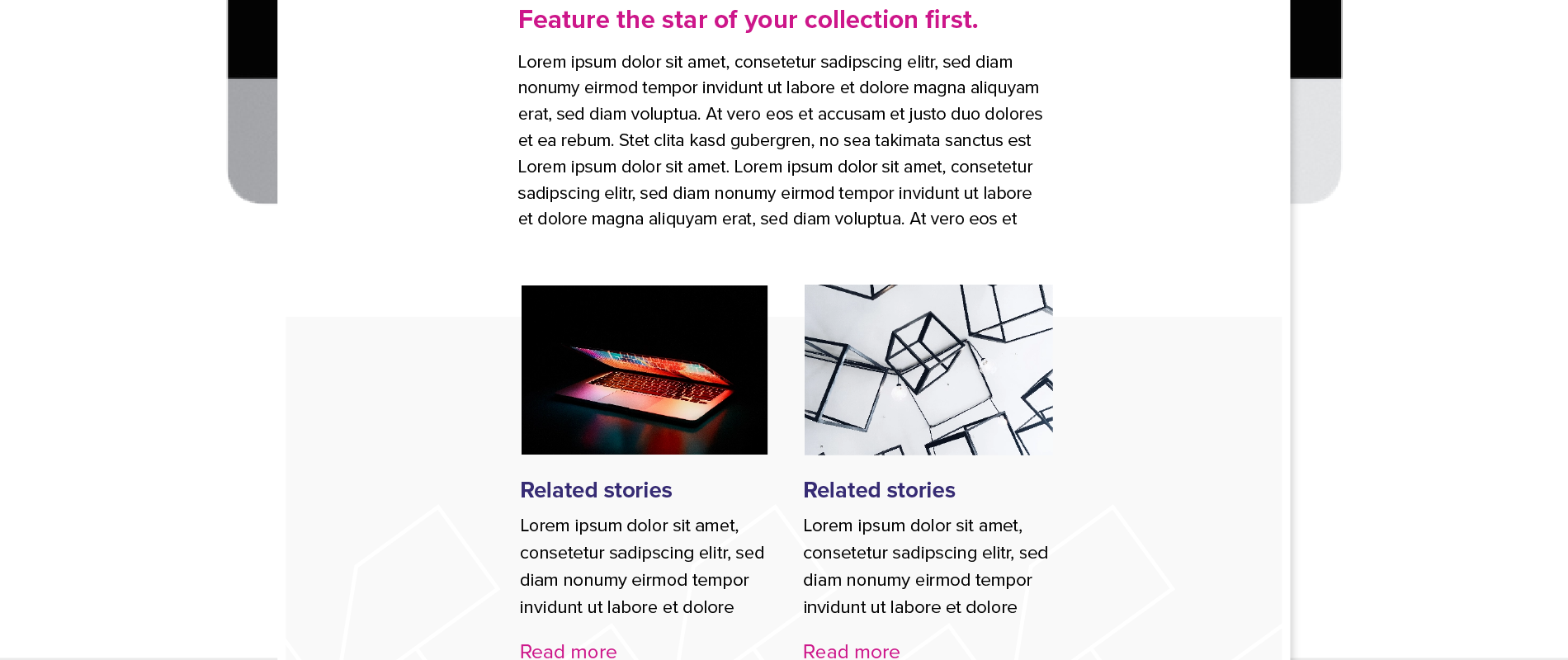 Feature the star of your collection first.

Lorem ipsum dolor sit amet, consetetur sadipscing elitr, sed diam nonumy eirmod tempor invidunt ut labore et dolore magna aliquyam erat, sed diam voluptua. At vero eos et accusam et justo duo dolores et ea rebum. Stet clita kasd gubergren, no sea takimata sanctus est Lorem ipsum dolor sit amet. Lorem ipsum dolor sit amet, consetetur sadipscing elitr, sed diam nonumy eirmod tempor invidunt ut labore et dolore magna aliquyam erat, sed diam voluptua. At vero eos et

Related stories

Lorem ipsum dolor sit amet, consetetur sadipscing elitr, sed diam nonumy eirmod tempor invidunt ut labore et dolore

Read more

Related stories

Lorem ipsum dolor sit amet, consetetur sadipscing elitr, sed diam nonumy eirmod tempor invidunt ut labore et dolore

Read more